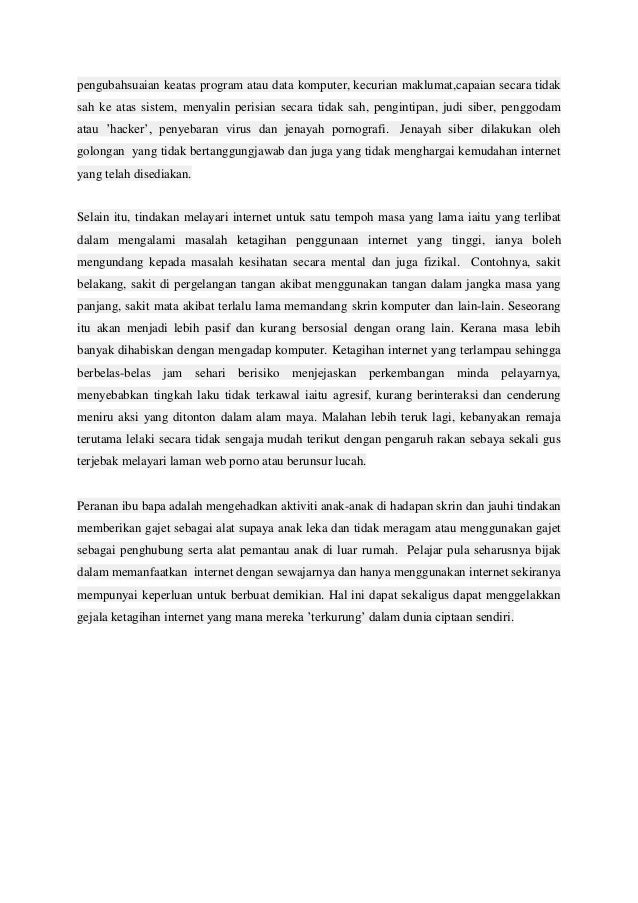 pengubahsuaian keatas program atau data komputer, kecurian maklumat,capaian secara tidak sah ke atas sistem, menyalin perisian secara tidak sah, pengintipan, judi siber, penggodam atau 'hacker', penyebaran virus dan jenayah pornografi. Jenayah siber dilakukan oleh golongan yang tidak bertanggungjawab dan juga yang tidak menghargai kemudahan internet yang telah disediakan.

Selain itu, tindakan melayari internet untuk satu tempoh masa yang lama iaitu yang terlibat dalam mengalami masalah ketagihan penggunaan internet yang tinggi, ianya boleh mengundang kepada masalah kesihatan secara mental dan juga fizikal. Contohnya, sakit belakang, sakit di pergelangan tangan akibat menggunakan tangan dalam jangka masa yang panjang, sakit mata akibat terlalu lama memandang skrin komputer dan lain-lain. Seseorang itu akan menjadi lebih pasif dan kurang bersosial dengan orang lain. Kerana masa lebih banyak dihabiskan dengan mengadap komputer. Ketagihan internet yang terlampau sehingga berbelas-belas jam sehari berisiko menjejaskan perkembangan minda pelayarnya, menyebabkan tingkah laku tidak terkawal iaitu agresif, kurang berinteraksi dan cenderung meniru aksi yang ditonton dalam alam maya. Malahan lebih teruk lagi, kebanyakan remaja terutama lelaki secara tidak sengaja mudah terikut dengan pengaruh rakan sebaya sekali gus terjebak melayari laman web porno atau berunsur lucah.

Peranan ibu bapa adalah mengehadkan aktiviti anak-anak di hadapan skrin dan jauhi tindakan memberikan gajet sebagai alat supaya anak leka dan tidak meragam atau menggunakan gajet sebagai penghubung serta alat pemantau anak di luar rumah. Pelajar pula seharusnya bijak dalam memanfaatkan internet dengan sewajarnya dan hanya menggunakan internet sekiranya mempunyai keperluan untuk berbuat demikian. Hal ini dapat sekaligus dapat menggelakkan gejala ketagihan internet yang mana mereka 'terkurung' dalam dunia ciptaan sendiri.